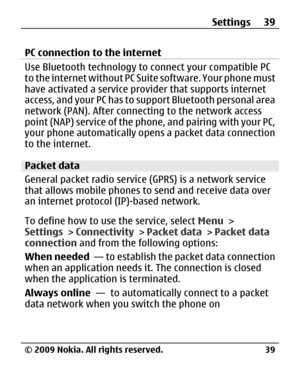 Settings 39

PC connection to the internet

Use Bluetooth technology to connect your compatible PC to the internet without PC Suite software. Your phone must have activated a service provider that supports internet access, and your PC has to support Bluetooth personal area network (PAN). After connecting to the network access point (NAP) service of the phone, and pairing with your PC, your phone automatically opens a packet data connection to the internet.

Packet data

General packet radio service (GPRS) is a network service that allows mobile phones to send and receive data over an internet protocol (IP)-based network.

To define how to use the service, select Menu > Settings > Connectivity > Packet data > Packet data connection and from the following options:

When needed — to establish the packet data connection when an application needs it. The connection is closed when the application is terminated.

Always online — to automatically connect to a packet data network when you switch the phone on

© 2009 Nokia. All rights reserved. 39